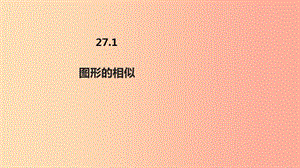 27.1

图形的相似